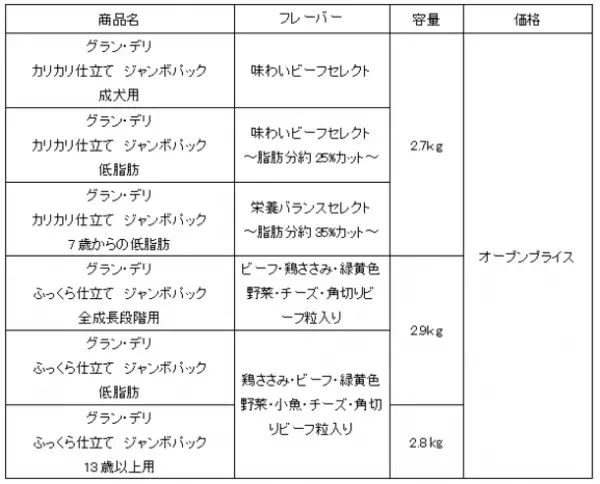 | 商品名 | フレーバー | 容量 | 価格 |
|---|---|---|---|
| グラン・デリ カリカリ仕立て ジャンボパック 成犬用 | 味わいビーフセレクト | 2.7kg | オープンプライス |
| グラン・デリ カリカリ仕立て ジャンボパック 低脂肪 | 味わいビーフセレクト ～脂肪分約 25%カット～ | 2.7kg | オープンプライス |
| グラン・デリ カリカリ仕立て ジャンボパック 7歳からの低脂肪 | 栄養バランスセレクト ～脂肪分約 35%カット～ | 2.7kg | オープンプライス |
| グラン・デリ ふっくら仕立て ジャンボパック 全成長段階用 | ビーフ・鶏ささみ・緑黄色野菜・チーズ・角切りビーフ粒入り | 2.9kg | オープンプライス |
| グラン・デリ ふっくら仕立て ジャンボパック 低脂肪 | 鶏ささみ・ビーフ・緑黄色野菜・小魚・チーズ・角切りビーフ粒入り | 2.9kg | オープンプライス |
| グラン・デリ ふっくら仕立て ジャンボパック 13歳以上用 | 鶏ささみ・ビーフ・緑黄色野菜・小魚・チーズ・角切りビーフ粒入り | 2.8kg | オープンプライス |